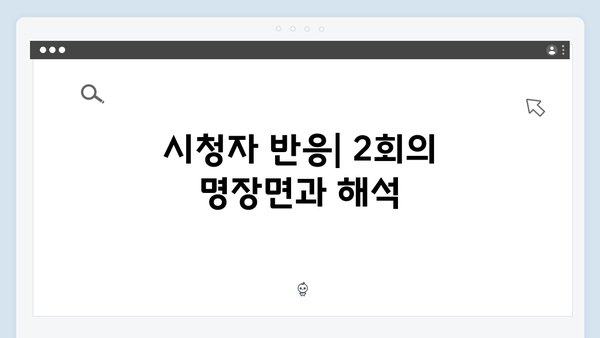 시청자 반응| 2회의 명장면과 해석